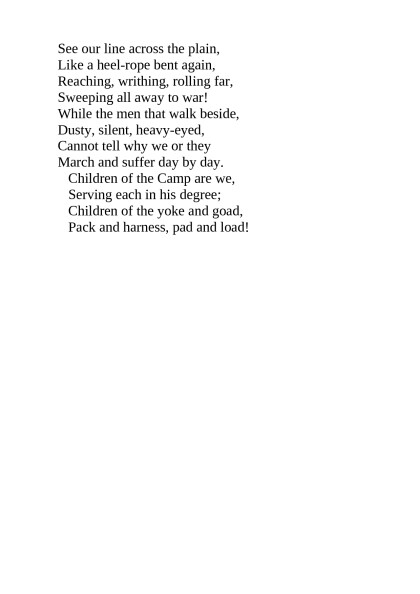 See our line across the plain,
Like a heel-rope bent again,
Reaching, writhing, rolling far,
Sweeping all away to war!
While the men that walk beside,
Dusty, silent, heavy-eyed,
Cannot tell why we or they
March and suffer day by day.
Children of the Camp are we,
Serving each in his degree;
Children of the yoke and goad,
Pack and harness, pad and load!